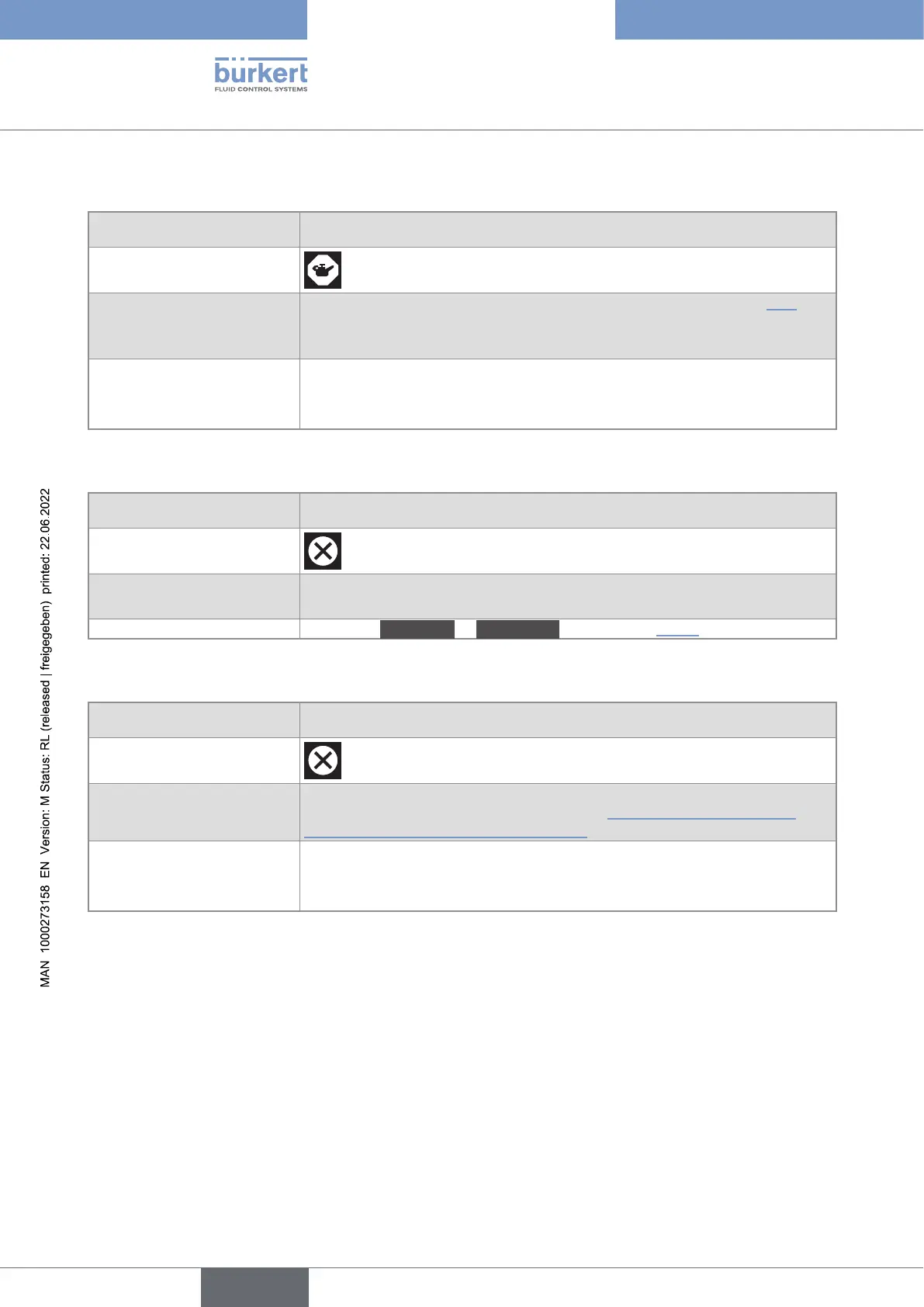 bürkert
FLUID CONTROL SYSTEMS

MAN 1000273158 EN Version: M Status: RL (released | freigegeben) printed: 22.06.2022